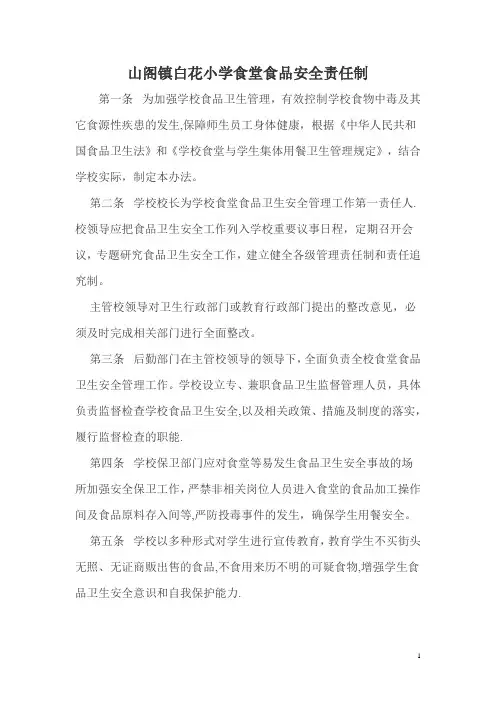 山阁镇白花小学食堂食品安全责任制

第一条 为加强学校食品卫生管理，有效控制学校食物中毒及其它食源性疾患的发生,保障师生员工身体健康，根据《中华人民共和国食品卫生法》和《学校食堂与学生集体用餐卫生管理规定》，结合学校实际，制定本办法。

第二条 学校校长为学校食堂食品卫生安全管理工作第一责任人.校领导应把食品卫生安全工作列入学校重要议事日程，定期召开会议，专题研究食品卫生安全工作，建立健全各级管理责任制和责任追究制。

主管校领导对卫生行政部门或教育行政部门提出的整改意见，必须及时完成相关部门进行全面整改。

第三条 后勤部门在主管校领导的领导下，全面负责全校食堂食品卫生安全管理工作。学校设立专、兼职食品卫生监督管理人员，具体负责监督检查学校食品卫生安全,以及相关政策、措施及制度的落实，履行监督检查的职能.

第四条 学校保卫部门应对食堂等易发生食品卫生安全事故的场所加强安全保卫工作，严禁非相关岗位人员进入食堂的食品加工操作间及食品原料存入间等,严防投毒事件的发生，确保学生用餐安全。

第五条 学校以多种形式对学生进行宣传教育，教育学生不买街头无照、无证商贩出售的食品,不食用来历不明的可疑食物,增强学生食品卫生安全意识和自我保护能力.

1